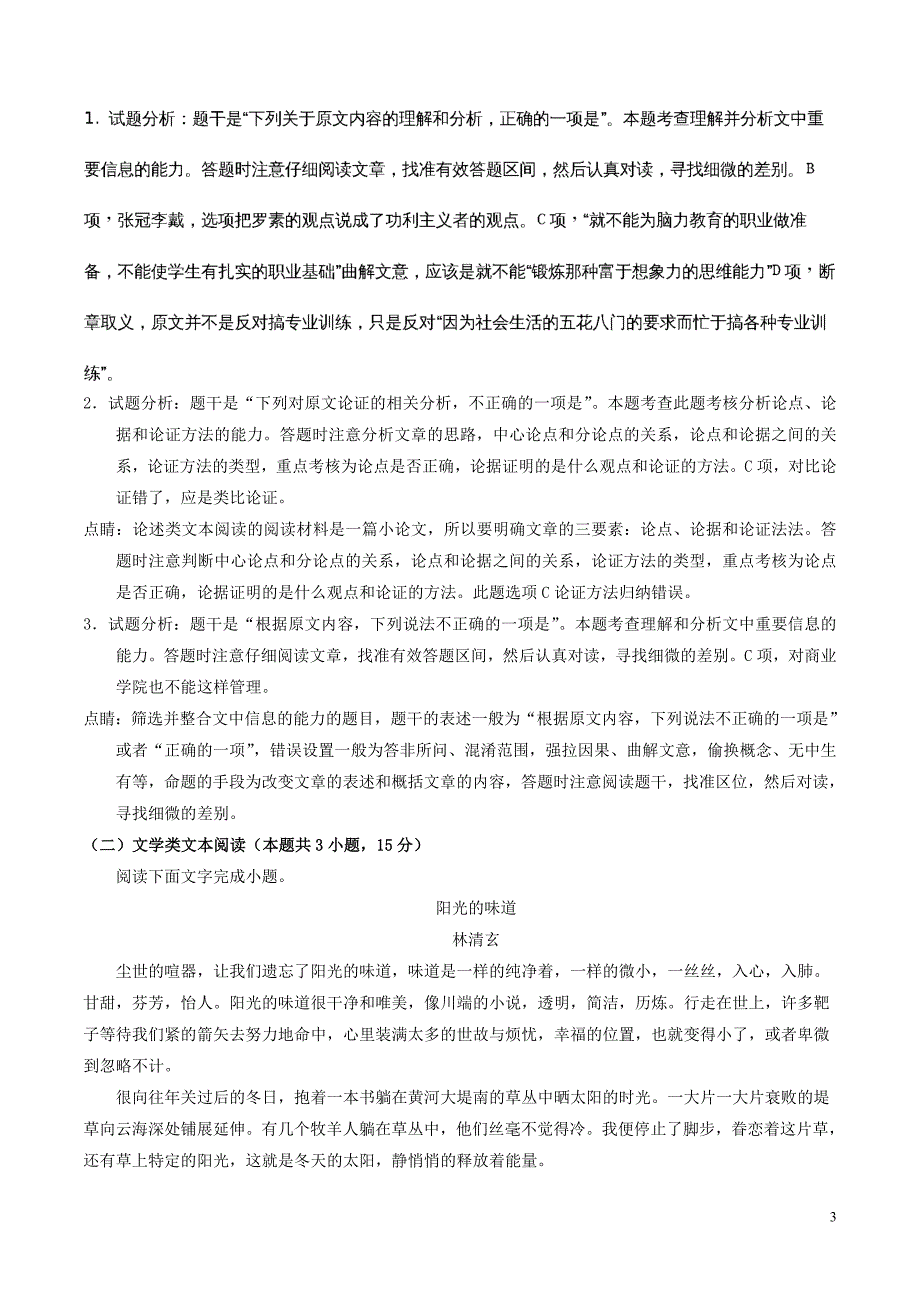 1．试题分析：题干是“下列关于原文内容的理解和分析，正确的一项是”。本题考查理解并分析文中重要信息的能力。答题时注意仔细阅读文章，找准有效答题区间，然后认真对读，寻找细微的差别。B项，张冠李戴，选项把罗素的观点说成了功利主义者的观点。C项，“就不能为脑力教育的职业做准备，不能使学生有扎实的职业基础”曲解文意，应该是就不能“锻炼那种富于想象力的思维能力”D项，断章取义，原文并不是反对搞专业训练，只是反对“因为社会生活的五花八门的要求而忙于搞各种专业训练”。

2．试题分析：题干是“下列对原文论证的相关分析，不正确的一项是”。本题考查此题考核分析论点、论据和论证方法的能力。答题时注意分析文章的思路，中心论点和分论点的关系，论点和论据之间的关系，论证方法的类型，重点考核为论点是否正确，论据证明的是什么观点和论证的方法。C项，对比论证错了，应是类比论证。

点睛：论述类文本阅读的阅读材料是一篇小论文，所以要明确文章的三要素：论点、论据和论证法法。答题时注意判断中心论点和分论点的关系，论点和论据之间的关系，论证方法的类型，重点考核为论点是否正确，论据证明的是什么观点和论证的方法。此题选项C论证方法归纳错误。

3．试题分析：题干是“根据原文内容，下列说法不正确的一项是”。本题考查理解和分析文中重要信息的能力。答题时注意仔细阅读文章，找准有效答题区间，然后认真对读，寻找细微的差别。C项，对商业学院也不能这样管理。

点睛：筛选并整合文中信息的能力的题目，题干的表述一般为“根据原文内容，下列说法不正确的一项是”或者“正确的一项”，错误设置一般为答非所问、混淆范围，强拉因果、曲解文意，偷换概念、无中生有等，命题的手段为改变文章的表述和概括文章的内容，答题时注意阅读题干，找准区位，然后对读，寻找细微的差别。

（二）文学类文本阅读（本题共3小题，15分）

阅读下面文字完成小题。

阳光的味道

林清玄

尘世的喧嚣，让我们遗忘了阳光的味道，味道是一样的纯净着，一样的微小，一丝丝，入心，入肺。甘甜，芬芳，怡人。阳光的味道很干净和唯美，像川端的小说，透明，简洁，历炼。行走在世上，许多靶子等待我们紧的箭矢去努力地命中，心里装满太多的世故与烦忧，幸福的位置，也就变得小了，或者卑微到忽略不计。

很向往年关过后的冬日，抱着一本书躺在黄河大堤南的草丛中晒太阳的时光。一大片一大片衰败的堤草向云海深处铺展延伸。有几个牧羊人躺在草丛中，他们丝毫不觉得冷。我便停止了脚步，眷恋着这片草，还有草上特定的阳光，这就是冬天的太阳，静悄悄的释放着能量。

3